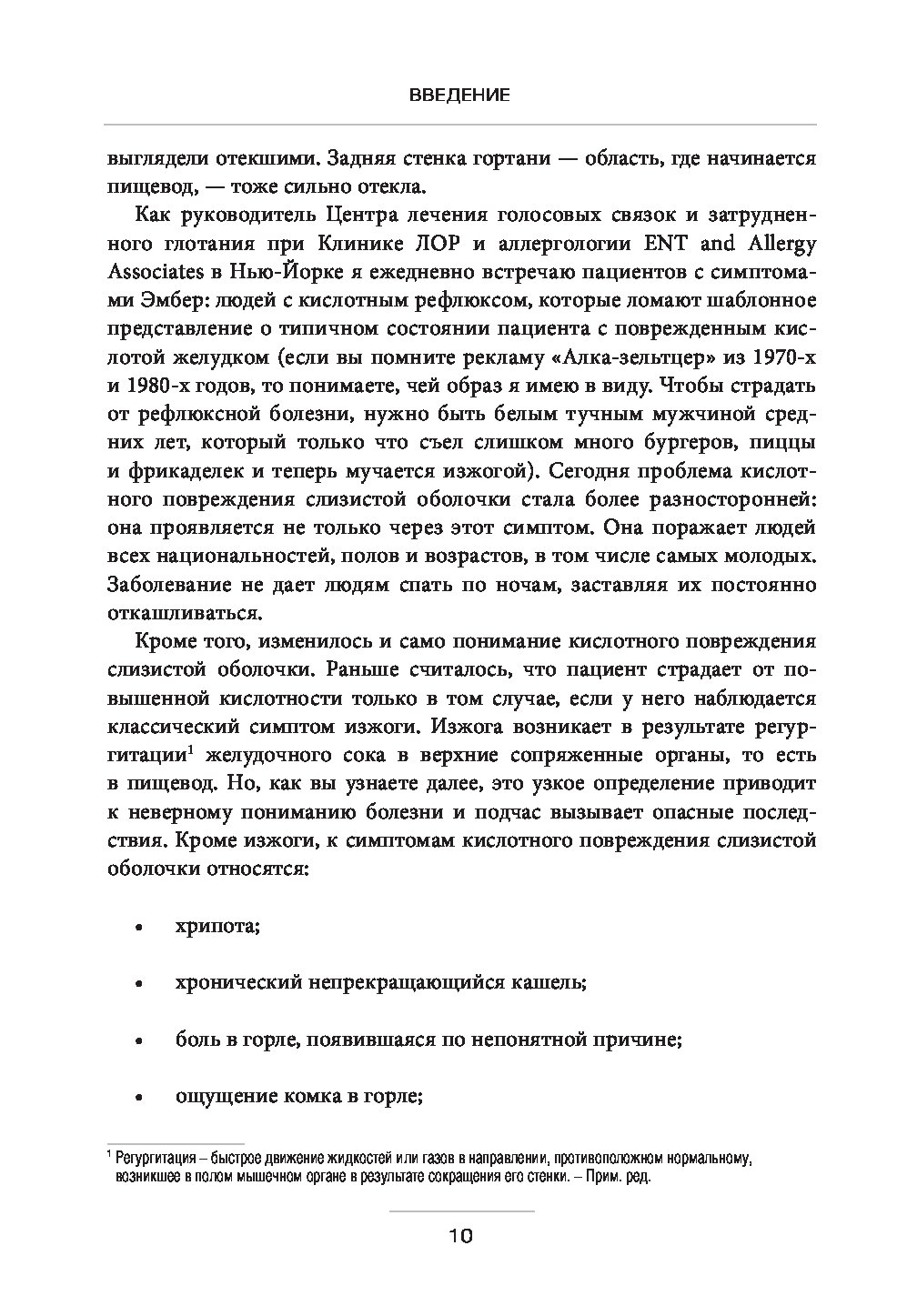 ВВЕДЕНИЕ

выглядели отекшими. Задняя стенка гортани — область, где начинается пищевод, — тоже сильно отекла.

Как руководитель Центра лечения голосовых связок и затрудненного глотания при Клинике ЛОР и аллергологии ENT and Allergy Associates в Нью-Йорке я ежедневно встречаю пациентов с симптомами Эмбер: людей с кислотным рефлюксом, которые ломают шаблонное представление о типичном состоянии пациента с поврежденным кислотой желудком (если вы помните рекламу «Алка-зельтцер» из 1970-х и 1980-х годов, то понимаете, чей образ я имею в виду. Чтобы страдать от рефлюксной болезни, нужно быть белым тучным мужчиной средних лет, который только что съел слишком много бургеров, пиццы и фрикаделек и теперь мучается изжогой). Сегодня проблема кислотного повреждения слизистой оболочки стала более разносторонней: она проявляется не только через этот симптом. Она поражает людей всех национальностей, полов и возрастов, в том числе самых молодых. Заболевание не дает людям спать по ночам, заставляя их постоянно откашливаться.

Кроме того, изменилось и само понимание кислотного повреждения слизистой оболочки. Раньше считалось, что пациент страдает от повышенной кислотности только в том случае, если у него наблюдается классический симптом изжоги. Изжога возникает в результате регургитации$^1$ желудочного сока в верхние сопряженные органы, то есть в пищевод. Но, как вы узнаете далее, это узкое определение приводит к неверному пониманию болезни и подчас вызывает опасные последствия. Кроме изжоги, к симптомам кислотного повреждения слизистой оболочки относятся:

• хрипота;

• хронический непрекращающийся кашель;

• боль в горле, появившаяся по непонятной причине;

• ощущение комка в горле;

$^1$ Регургитация – быстрое движение жидкостей или газов в направлении, противоположном нормальному, возникшее в полом мышечном органе в результате сокращения его стенки. – Прим. ред.

10